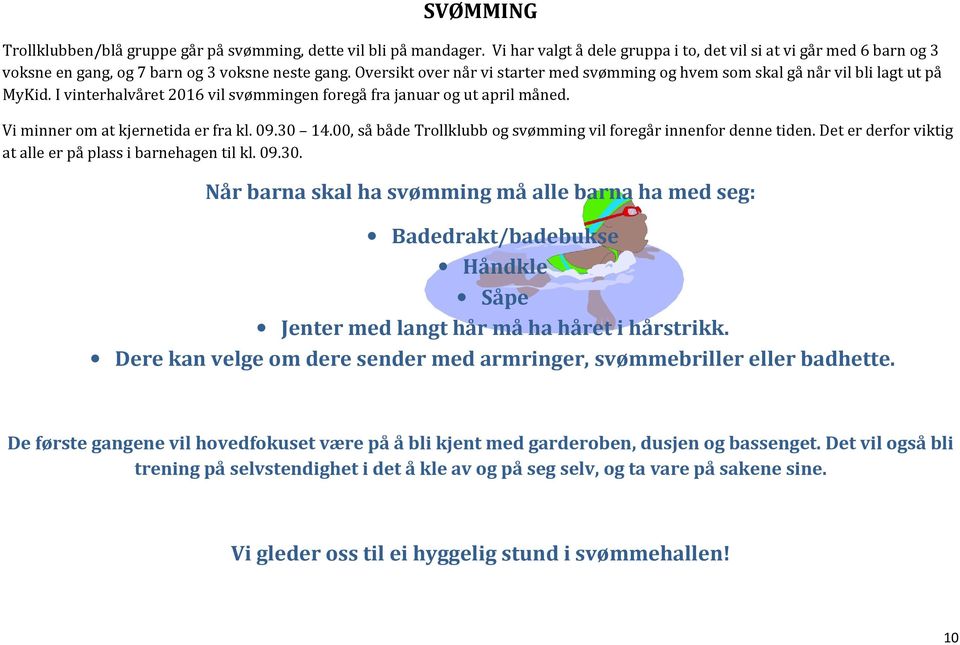 SVØMMING

Trollklubben/blå gruppe går på svømming, dette vil bli på mandager. Vi har valgt å dele gruppa i to, det vil si at vi går med 6 barn og 3 voksne en gang, og 7 barn og 3 voksne neste gang. Oversikt over når vi starter med svømming og hvem som skal gå når vil bli lagt ut på MyKid. I vinterhalvåret 2016 vil svømmingen foregå fra januar og ut april måned.

Vi minner om at kjernetida er fra kl. 09.30 – 14.00, så både Trollklubb og svømming vil foregår innenfor denne tiden. Det er derfor viktig at alle er på plass i barnehagen til kl. 09.30.

Når barna skal ha svømming må alle barna ha med seg:

• Badedrakt/badebukse
• Håndkle
• Såpe
• Jenter med langt hår må ha håret i hårstrikk.
• Dere kan velge om dere sender med armringer, svømmebriller eller badhette.

De første gangene vil hovedfokuset være på å bli kjent med garderoben, dusjen og bassenget. Det vil også bli trening på selvstendighet i det å kle av og på seg selv, og ta vare på sakene sine.

Vi gleder oss til ei hyggelig stund i svømmehallen!

10